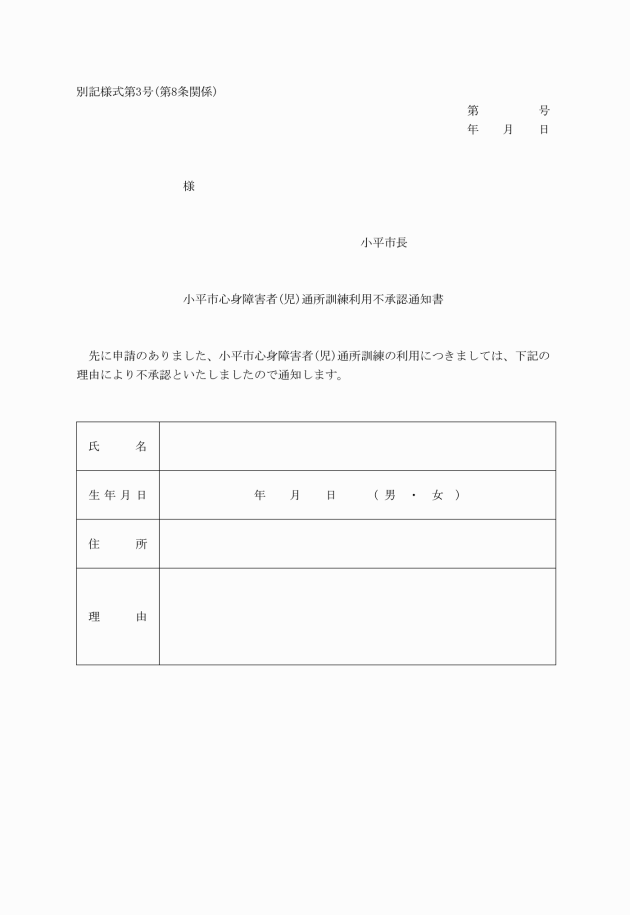 別記様式第3号(第8条関係)

第　　　号
年　月　日

様

小平市長

小平市心身障害者(児)通所訓練利用不承認通知書

先に申請のありました、小平市心身障害者(児)通所訓練の利用につきましては、下記の理由により不承認といたしましたので通知します。

| 氏　名 | |
|---|---|
| 生年月日 | 年　月　日　（男・女） |
| 住　所 | |
| 理　由 | |